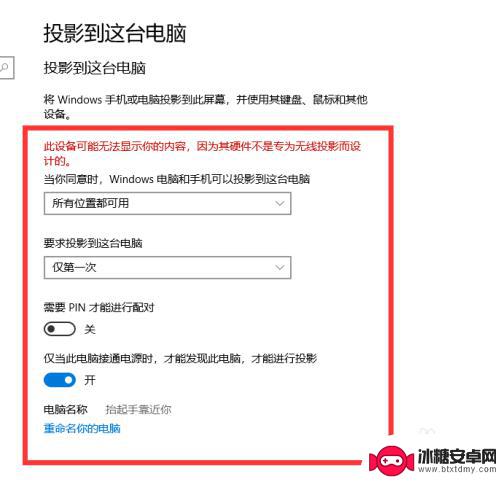 投影到这台电脑

投影到这台电脑

将 Windows 手机或电脑投影到此屏幕，并使用其键盘、鼠标和其他设备。

此设备可能无法显示你的内容，因为其硬件不是专为无线投影而设计的。

当你同意时，Windows 电脑和手机可以投影到这台电脑

所有位置都可用

要求投影到这台电脑

仅第一次

需要 PIN 才能进行配对

关

仅当此电脑接通电源时，才能发现此电脑，才能进行投影

开

电脑名称 抬起手靠近你

重命名你的电脑

冰糖安卓网
www.btxtdmy.com